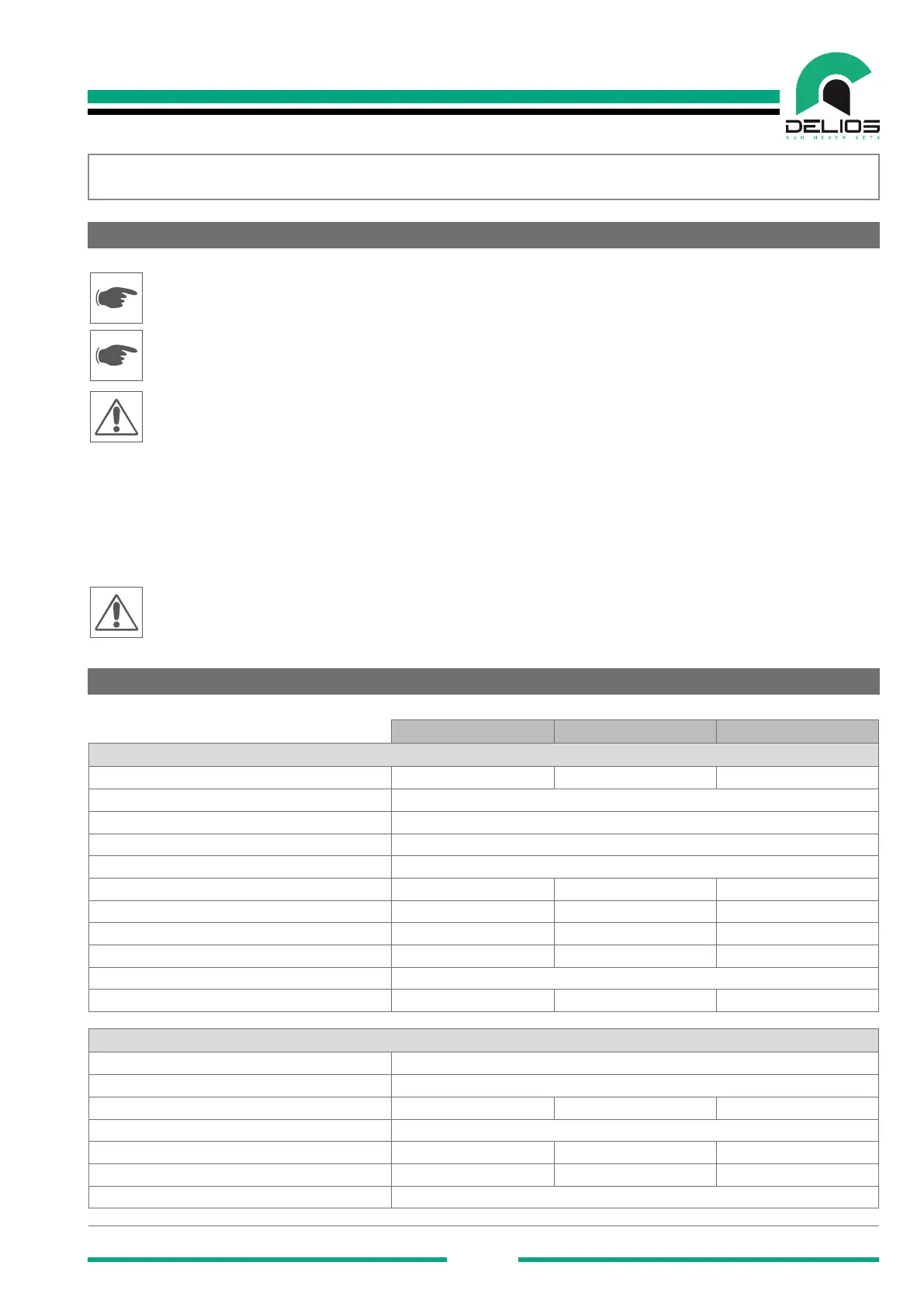 DELIOS
SUN NEVER SETS